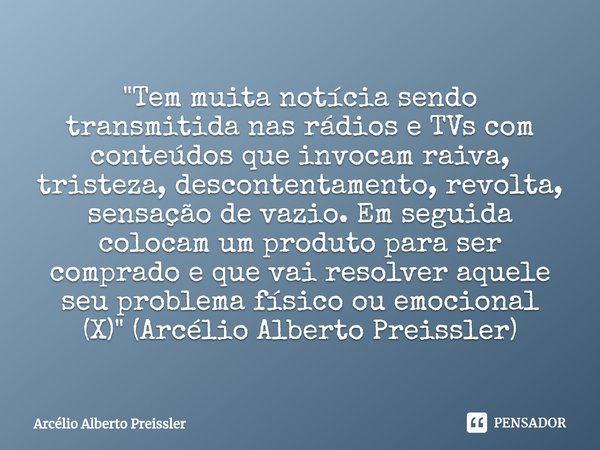 "Tem muita notícia sendo transmitida nas rádios e TVs com conteúdos que invocam raiva, tristeza, descontentamento, revolta, sensação de vazio. Em seguida colocam um produto para ser comprado e que vai resolver aquele seu problema físico ou emocional (X)" (Arcélio Alberto Preissler)

Arcélio Alberto Preissler

PENSADOR